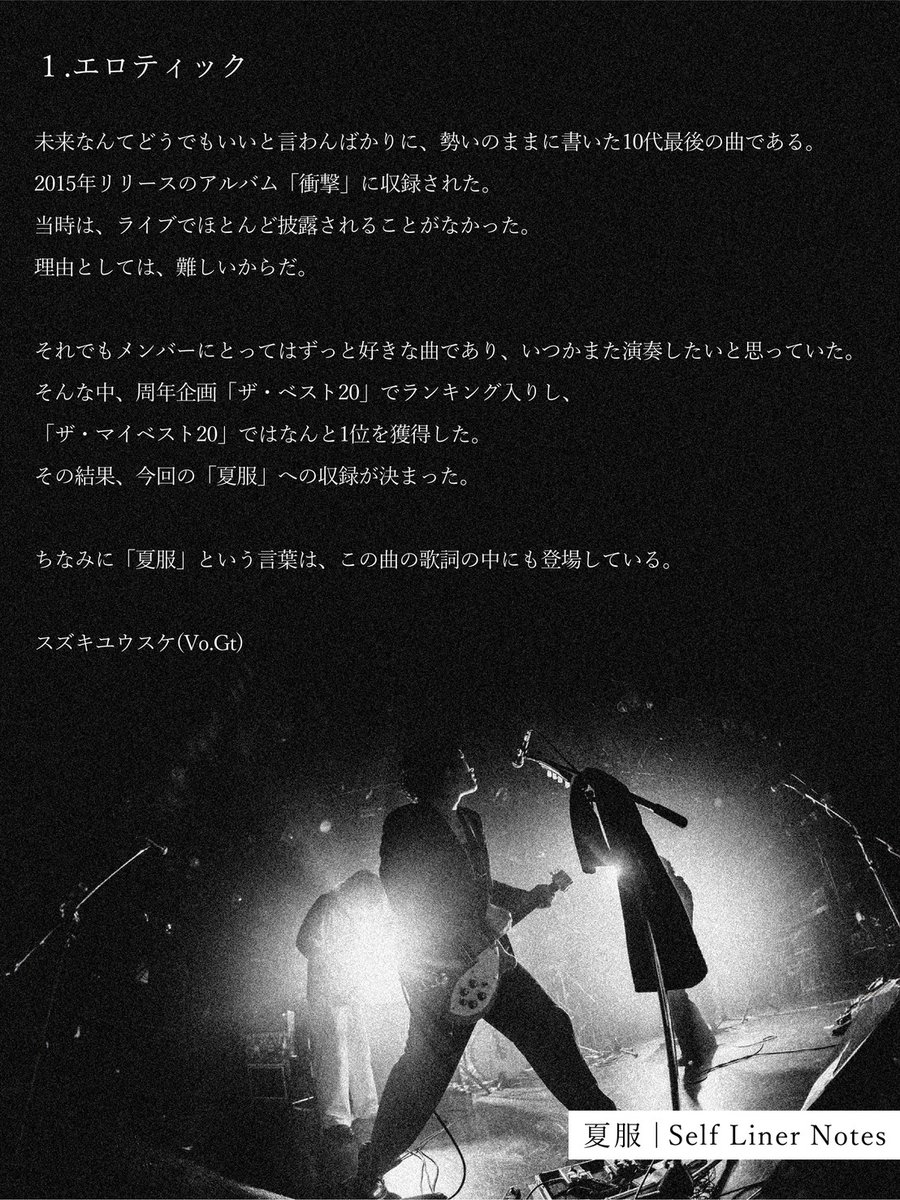 1.エロティック

未来なんてどうでもいいと言わんばかりに、勢いのままに書いた10代最後の曲である。
2015年リリースのアルバム「衝撃」に収録された。
当時は、ライブでほとんど披露されることがなかった。
理由としては、難しいからだ。

それでもメンバーにとってはずっと好きな曲であり、いつかまた演奏したいと思っていた。
そんな中、周年企画「ザ・ベスト20」でランキング入りし、
「ザ・マイベスト20」ではなんと1位を獲得した。
その結果、今回の「夏服」への収録が決まった。

ちなみに「夏服」という言葉は、この曲の歌詞の中にも登場している。

スズキユウスケ(Vo.Gt)

夏服 | Self Liner Notes